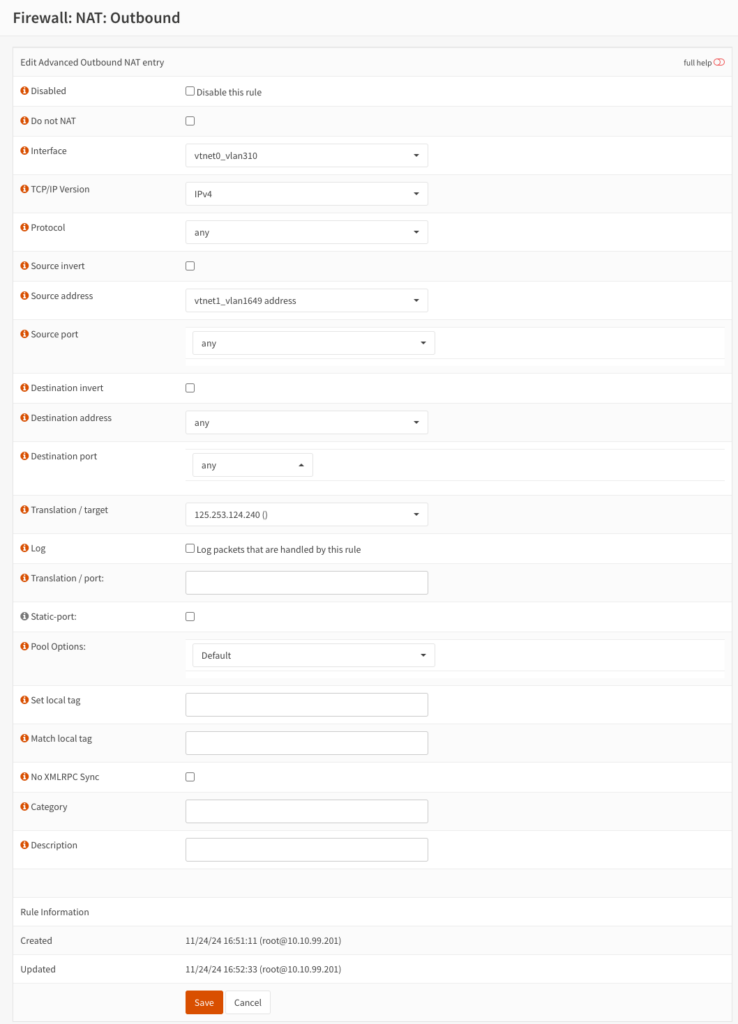 Firewall: NAT: Outbound

Edit Advanced Outbound NAT entry

full help

Disabled
Disable this rule

Do not NAT

Interface
vtnet0_vlan310

TCP/IP Version
IPv4

Protocol
any

Source invert

Source address
vtnet1_vlan1649 address

Source port
any

Destination invert

Destination address
any

Destination port
any

Translation / target
125.253.124.240 ()

Log
Log packets that are handled by this rule

Translation / port:

Static-port:

Pool Options:
Default

Set local tag

Match local tag

No XMLRPC Sync

Category

Description

Rule Information

Created
11/24/24 16:51:11 (root@10.10.99.201)

Updated
11/24/24 16:52:33 (root@10.10.99.201)

Save
Cancel